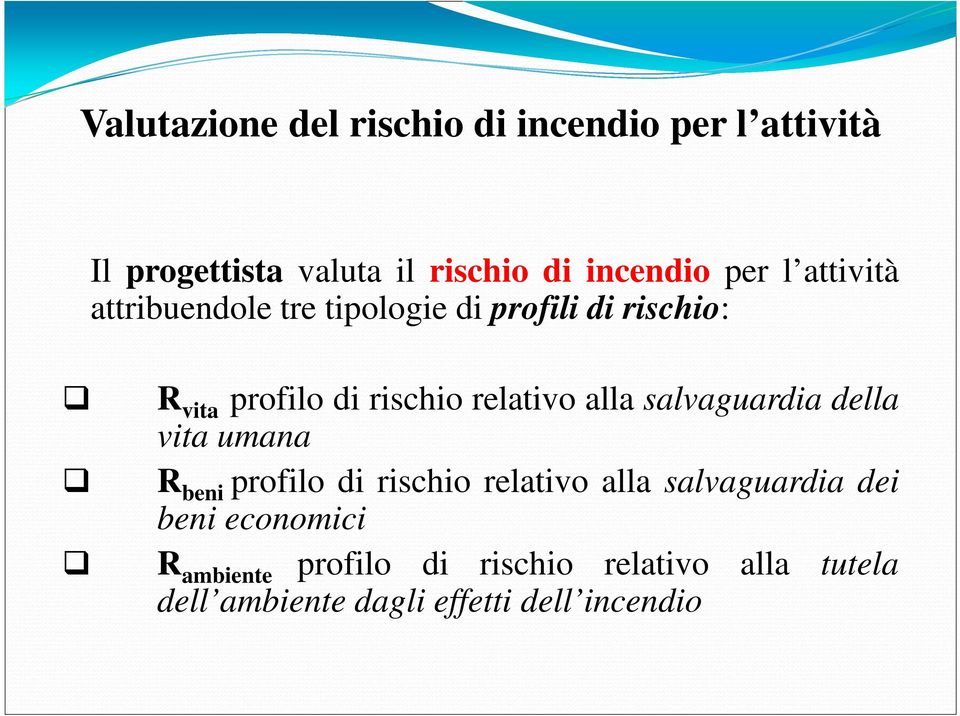 Valutazione del rischio di incendio per l’attività

Il progettista valuta il rischio di incendio per l’attività attribuendole tre tipologie di profili di rischio:

❑ $R_{vita}$ profilo di rischio relativo alla salvaguardia della vita umana

❑ $R_{beni}$ profilo di rischio relativo alla salvaguardia dei beni economici

❑ $R_{ambiente}$ profilo di rischio relativo alla tutela dell’ambiente dagli effetti dell’incendio